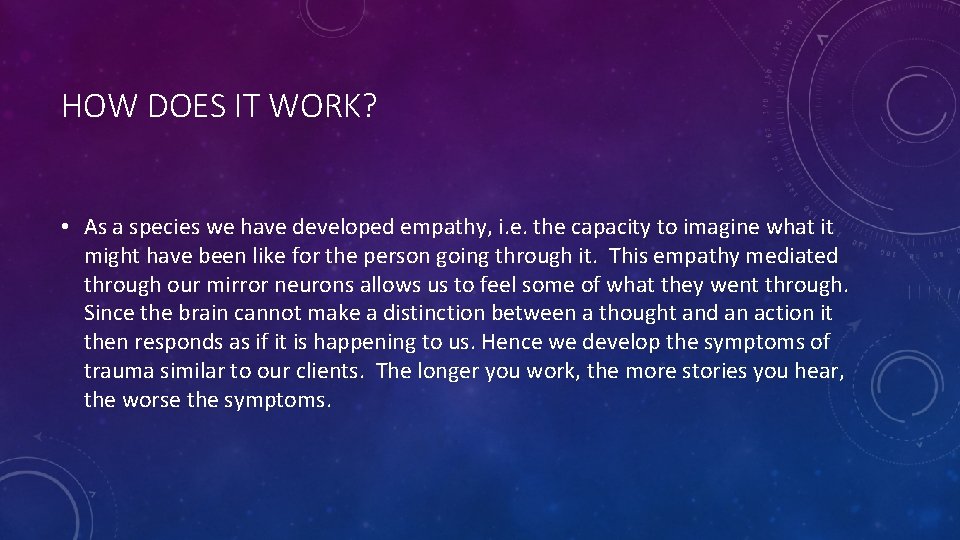 HOW DOES IT WORK?

• As a species we have developed empathy, i.e. the capacity to imagine what it might have been like for the person going through it. This empathy mediated through our mirror neurons allows us to feel some of what they went through. Since the brain cannot make a distinction between a thought and an action it then responds as if it is happening to us. Hence we develop the symptoms of trauma similar to our clients. The longer you work, the more stories you hear, the worse the symptoms.